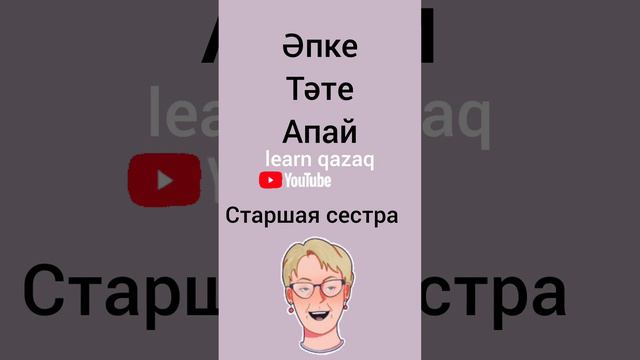 Әпке
Тәте
Апай
learn qazaq
YouTube
Старшая сестра